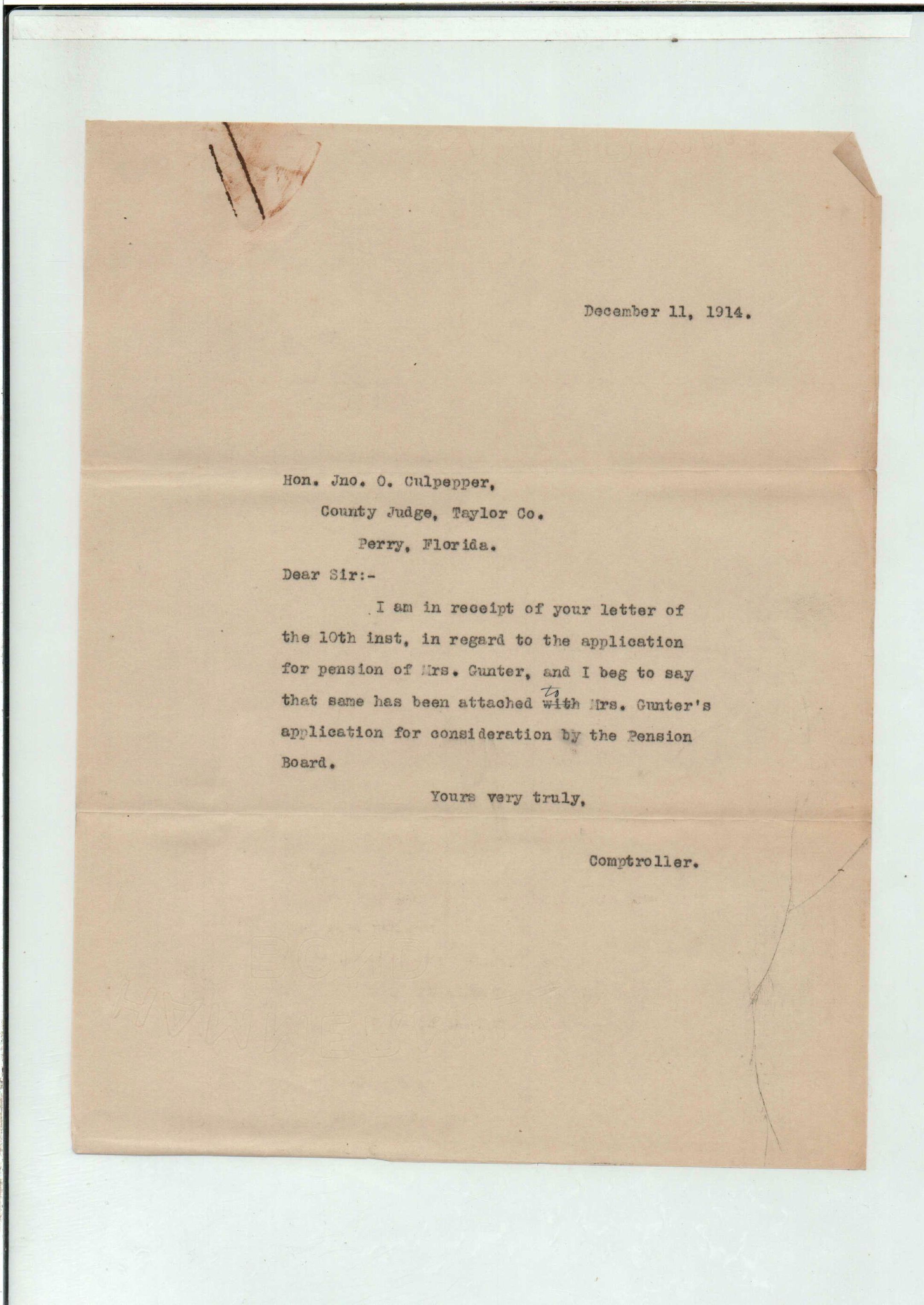 December 11, 1914.

Hon. Jno. O. Culpepper,
County Judge, Taylor Co.
Perry, Florida.

Dear Sir:-

I am in receipt of your letter of the 10th inst, in regard to the application for pension of Mrs. Gunter, and I beg to say that same has been attached ~~with~~ to Mrs. Gunter's application for consideration by the Pension Board.

Yours very truly,

Comptroller.